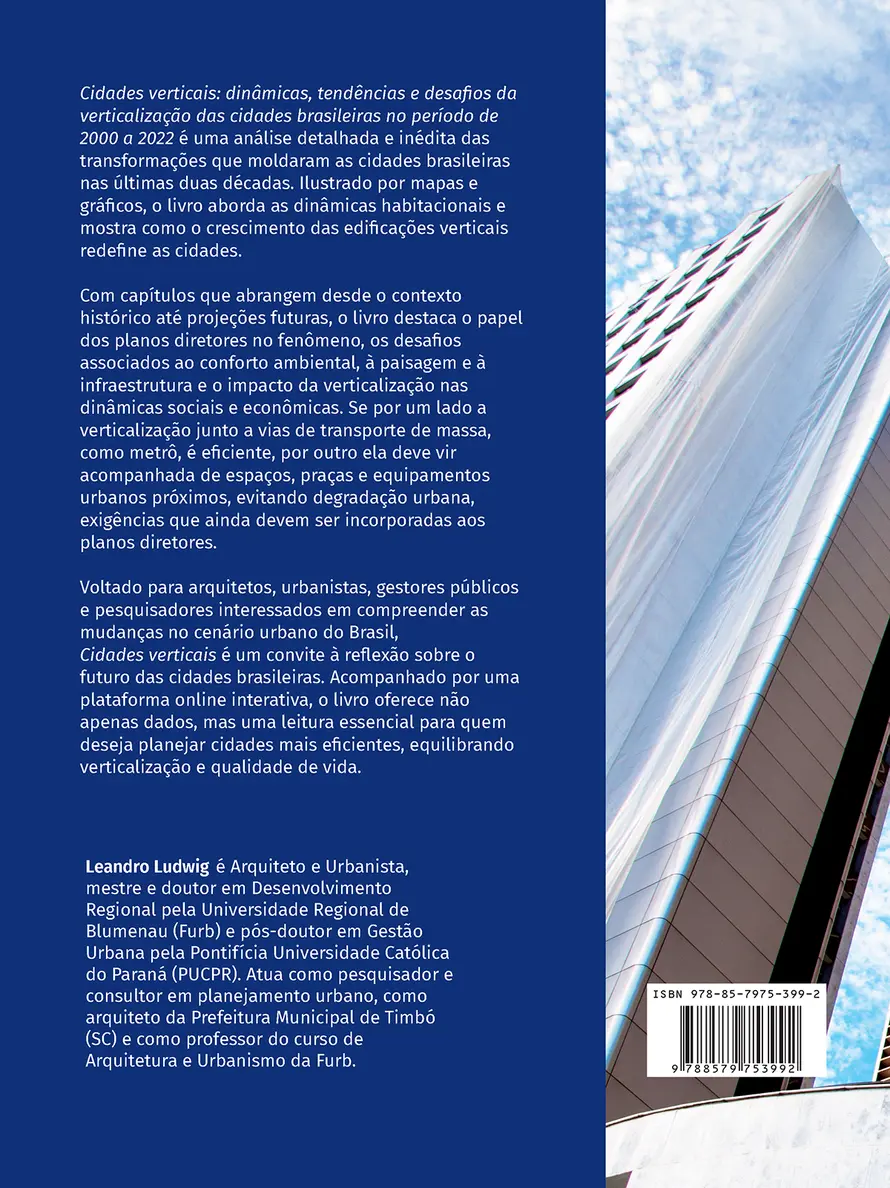 Cidades verticais: dinâmicas, tendências e desafios da verticalização das cidades brasileiras no período de 2000 a 2022 é uma análise detalhada e inédita das transformações que moldaram as cidades brasileiras nas últimas duas décadas. Ilustrado por mapas e gráficos, o livro aborda as dinâmicas habitacionais e mostra como o crescimento das edificações verticais redefine as cidades.

Com capítulos que abrangem desde o contexto histórico até projeções futuras, o livro destaca o papel dos planos diretores no fenômeno, os desafios associados ao conforto ambiental, à paisagem e à infraestrutura e o impacto da verticalização nas dinâmicas sociais e econômicas. Se por um lado a verticalização junto a vias de transporte de massa, como metrô, é eficiente, por outro ela deve vir acompanhada de espaços, praças e equipamentos urbanos próximos, evitando degradação urbana, exigências que ainda devem ser incorporadas aos planos diretores.

Voltado para arquitetos, urbanistas, gestores públicos e pesquisadores interessados em compreender as mudanças no cenário urbano do Brasil, Cidades verticais é um convite à reflexão sobre o futuro das cidades brasileiras. Acompanhado por uma plataforma online interativa, o livro oferece não apenas dados, mas uma leitura essencial para quem deseja planejar cidades mais eficientes, equilibrando verticalização e qualidade de vida.

Leandro Ludwig é Arquiteto e Urbanista, mestre e doutor em Desenvolvimento Regional pela Universidade Regional de Blumenau (Furb) e pós-doutor em Gestão Urbana pela Pontifícia Universidade Católica do Paraná (PUCPR). Atua como pesquisador e consultor em planejamento urbano, como arquiteto da Prefeitura Municipal de Timbó (SC) e como professor do curso de Arquitetura e Urbanismo da Furb.

ISBN 978-85-7975-399-2

9 788579 753992